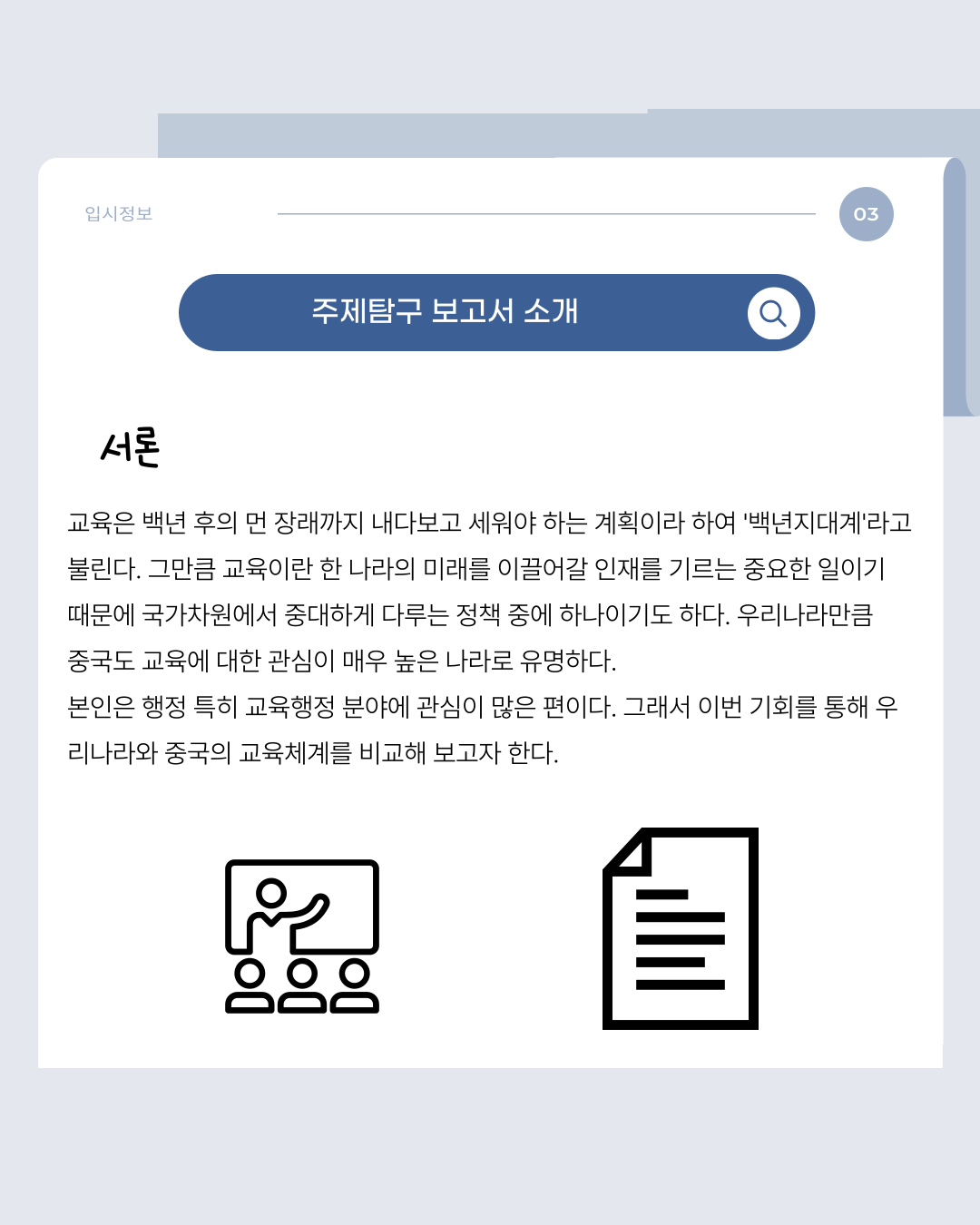 입시정보

03

주제탐구 보고서 소개

서론

교육은 백년 후의 먼 장래까지 내다보고 세워야 하는 계획이라 하여 '백년지대계'라고 불린다. 그만큼 교육이란 한 나라의 미래를 이끌어갈 인재를 기르는 중요한 일이기 때문에 국가차원에서 중대하게 다루는 정책 중에 하나이기도 하다. 우리나라만큼 중국도 교육에 대한 관심이 매우 높은 나라로 유명하다.

본인은 행정 특히 교육행정 분야에 관심이 많은 편이다. 그래서 이번 기회를 통해 우리나라와 중국의 교육체계를 비교해 보고자 한다.